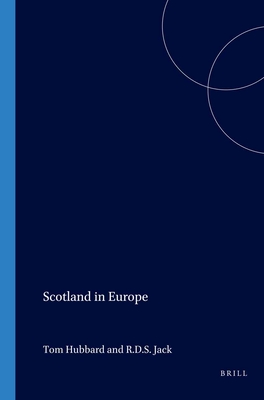 Scotland in Europe

Tom Hubbard and R.D.S. Jack

BRILL